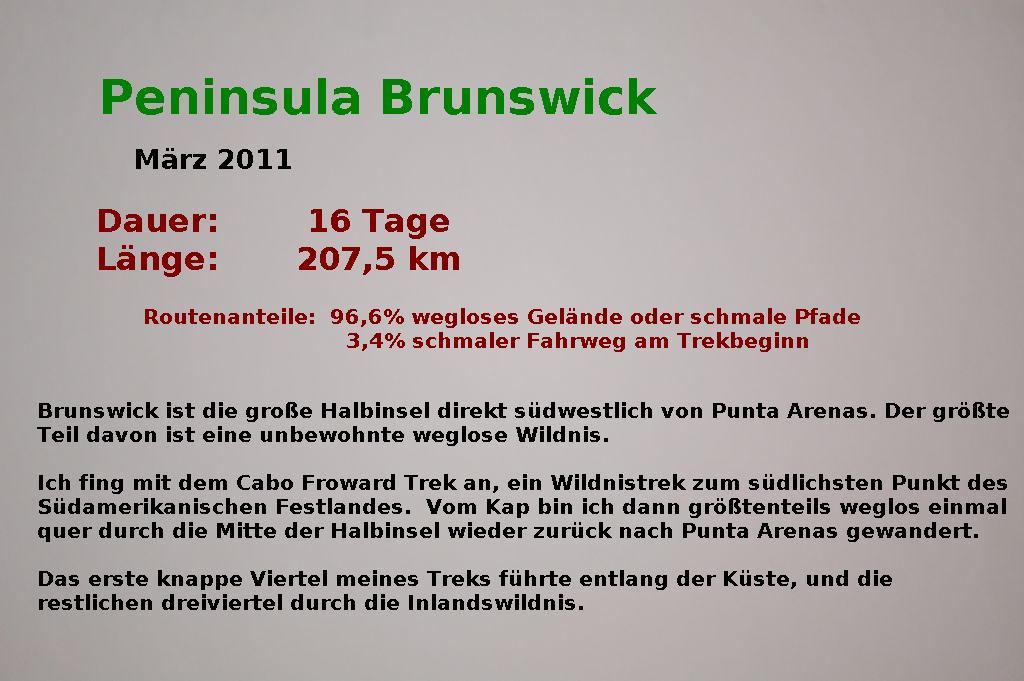 Peninsula Brunswick

März 2011

Dauer: 16 Tage
Länge: 207,5 km

Routenanteile: 96,6% wegloses Gelände oder schmale Pfade
3,4% schmaler Fahrweg am Trekbeginn

Brunswick ist die große Halbinsel direkt südwestlich von Punta Arenas. Der größte Teil davon ist eine unbewohnte weglose Wildnis.

Ich fing mit dem Cabo Froward Trek an, ein Wildnistrek zum südlichsten Punkt des Südamerikanischen Festlandes. Vom Kap bin ich dann größtenteils weglos einmal quer durch die Mitte der Halbinsel wieder zurück nach Punta Arenas gewandert.

Das erste knappe Viertel meines Treks führte entlang der Küste, und die restlichen dreiviertel durch die Inlandswildnis.